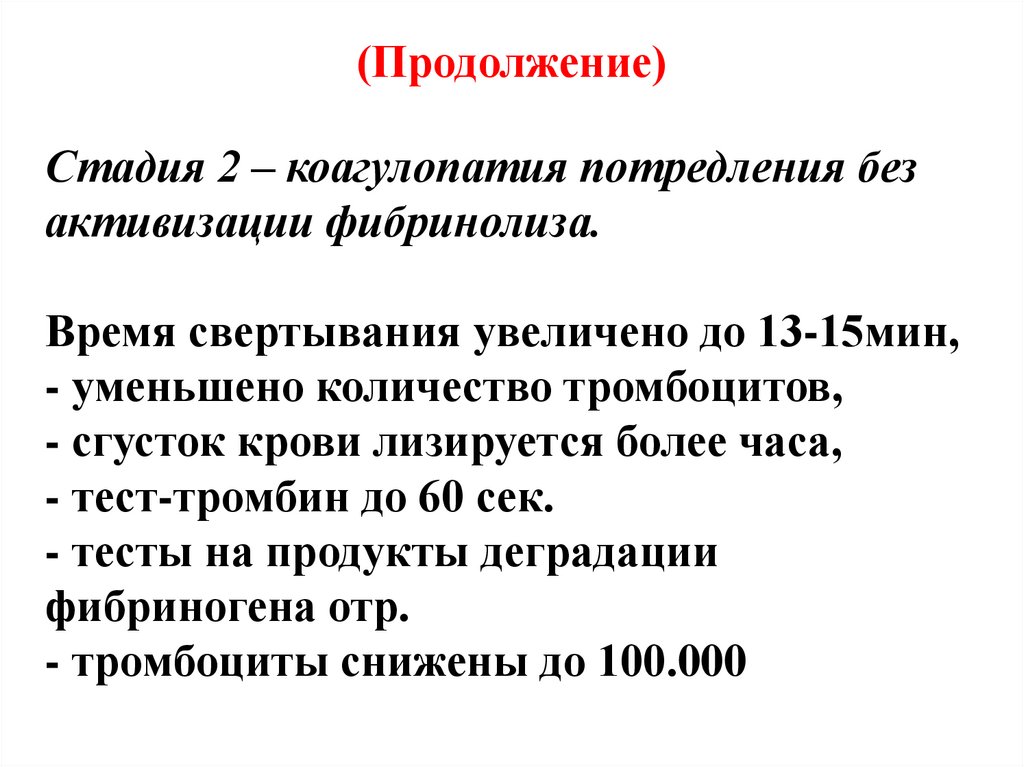 (Продолжение)

Стадия 2 – коагулопатия потредления без активизации фибринолиза.

Время свертывания увеличено до 13-15мин,
- уменьшено количество тромбоцитов,
- сгусток крови лизируется более часа,
- тест-тромбин до 60 сек.
- тесты на продукты деградации фибриногена отр.
- тромбоциты снижены до 100.000